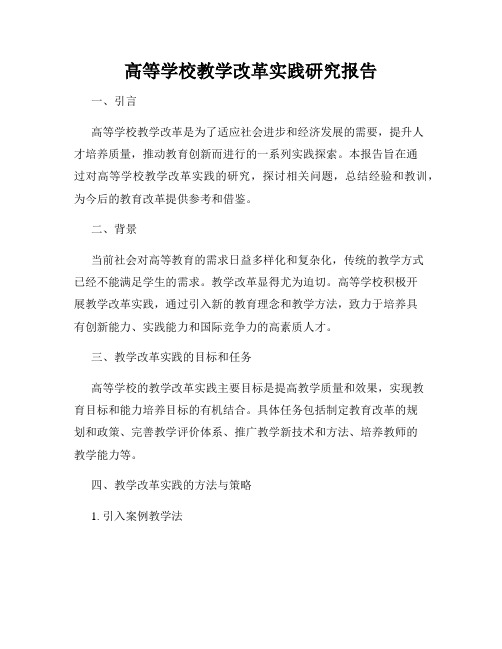 高等学校教学改革实践研究报告

一、引言

高等学校教学改革是为了适应社会进步和经济发展的需要，提升人才培养质量，推动教育创新而进行的一系列实践探索。本报告旨在通过对高等学校教学改革实践的研究，探讨相关问题，总结经验和教训，为今后的教育改革提供参考和借鉴。

二、背景

当前社会对高等教育的需求日益多样化和复杂化，传统的教学方式已经不能满足学生的需求。教学改革显得尤为迫切。高等学校积极开展教学改革实践，通过引入新的教育理念和教学方法，致力于培养具有创新能力、实践能力和国际竞争力的高素质人才。

三、教学改革实践的目标和任务

高等学校的教学改革实践主要目标是提高教学质量和效果，实现教育目标和能力培养目标的有机结合。具体任务包括制定教育改革的规划和政策、完善教学评价体系、推广教学新技术和方法、培养教师的教学能力等。

四、教学改革实践的方法与策略

1. 引入案例教学法